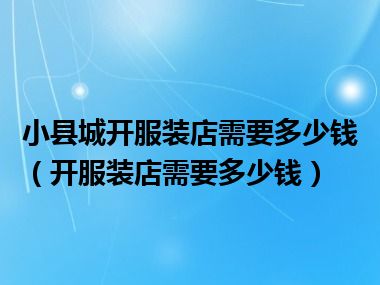 小县城开服装店需要多少钱（开服装店需要多少钱）